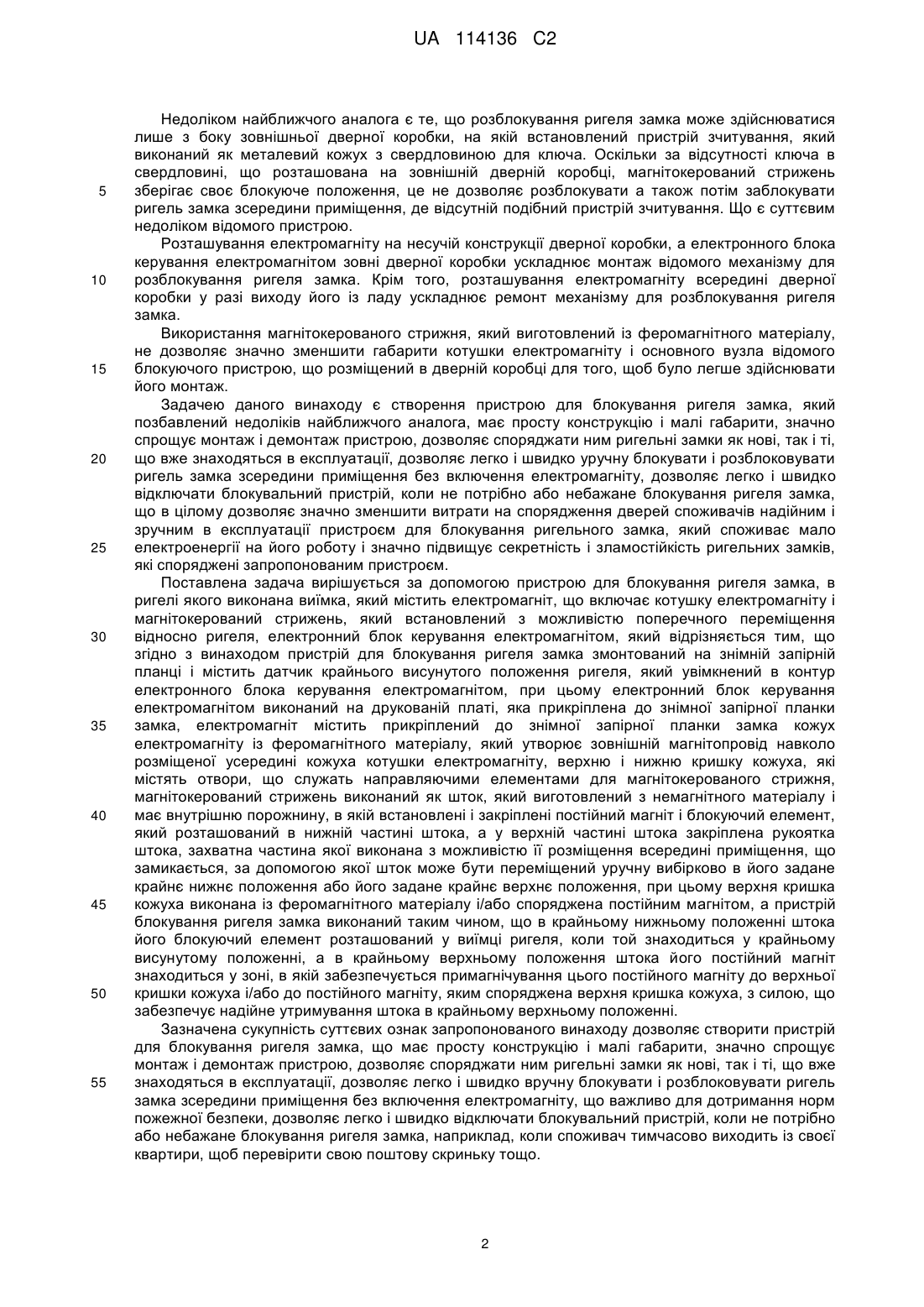 UA 114136 C2

Недоліком найближчого аналога є те, що розблокування ригеля замка може здійснюватися лише з боку зовнішньої дверної коробки, на якій встановлений пристрій зчитування, який виконаний як металевий кожух з свердловиною для ключа. Оскільки за відсутності ключа в свердловині, що розташована на зовнішній дверній коробці, магнітокерований стрижень зберігає своє блокуюче положення, це не дозволяє розблокувати а також потім заблокувати ригель замка зсередини приміщення, де відсутній подібний пристрій зчитування. Що є суттєвим недоліком відомого пристрою.

Розташування електромагніту на несучій конструкції дверної коробки, а електронного блока керування електромагнітом зовні дверної коробки ускладнює монтаж відомого механізму для розблокування ригеля замка. Крім того, розташування електромагніту всередині дверної коробки у разі виходу його із ладу ускладнює ремонт механізму для розблокування ригеля замка.

Використання магнітокерованого стрижня, який виготовлений із феромагнітного матеріалу, не дозволяє значно зменшити габарити котушки електромагніту і основного вузла відомого блокуючого пристрою, що розміщений в дверній коробці для того, щоб було легше здійснювати його монтаж.

Задачею даного винаходу є створення пристрою для блокування ригеля замка, який позбавлений недоліків найближчого аналога, має просту конструкцію і малі габарити, значно спрощує монтаж і демонтаж пристрою, дозволяє споряджати ним ригельні замки як нові, так і ті, що вже знаходяться в експлуатації, дозволяє легко і швидко уручну блокувати і розблоковувати ригель замка зсередини приміщення без включення електромагніту, дозволяє легко і швидко відключати блокувальний пристрій, коли не потрібно або небажане блокування ригеля замка, що в цілому дозволяє значно зменшити витрати на спорядження дверей споживачів надійним і зручним в експлуатації пристроєм для блокування ригельного замка, який споживає мало електроенергії на його роботу і значно підвищує секретність і зламостійкість ригельних замків, які споряджені запропонованим пристроєм.

Поставлена задача вирішується за допомогою пристрою для блокування ригеля замка, в ригелі якого виконана виїмка, який містить електромагніт, що включає котушку електромагніту і магнітокерований стрижень, який встановлений з можливістю поперечного переміщення відносно ригеля, електронний блок керування електромагнітом, який відрізняється тим, що згідно з винаходом пристрій для блокування ригеля замка змонтований на знімній запірній планці і містить датчик крайнього висунутого положення ригеля, який увімкнений в контур електронного блока керування електромагнітом, при цьому електронний блок керування електромагнітом виконаний на друкованій платі, яка прикріплена до знімної запірної планки замка, електромагніт містить прикріплений до знімної запірної планки замка кожух електромагніту із феромагнітного матеріалу, який утворює зовнішній магнітопровід навколо розміщеної усередині кожуха котушки електромагніту, верхню і нижню кришку кожуха, які містять отвори, що служать направляючими елементами для магнітокерованого стрижня, магнітокерований стрижень виконаний як шток, який виготовлений з немагнітного матеріалу і має внутрішню порожнину, в якій встановлені і закріплені постійний магніт і блокуючий елемент, який розташований в нижній частині штока, а у верхній частині штока закріплена рукоятка штока, захватна частина якої виконана з можливістю її розміщення всередині приміщення, що замикається, за допомогою якої шток може бути переміщений уручну вибірково в його задане крайнє нижнє положення або його задане крайнє верхнє положення, при цьому верхня кришка кожуха виконана із феромагнітного матеріалу і/або споряджена постійним магнітом, а пристрій блокування ригеля замка виконаний таким чином, що в крайньому нижньому положенні штока його блокуючий елемент розташований у виїмці ригеля, коли той знаходиться у крайньому висунутому положенні, а в крайньому верхньому положення штока його постійний магніт знаходиться у зоні, в якій забезпечується примагнічування цього постійного магніту до верхньої кришки кожуха і/або до постійного магніту, яким споряджена верхня кришка кожуха, з силою, що забезпечує надійне утримування штока в крайньому верхньому положенні.

Зазначена сукупність суттєвих ознак запропонованого винаходу дозволяє створити пристрій для блокування ригеля замка, що має просту конструкцію і малі габарити, значно спрощує монтаж і демонтаж пристрою, дозволяє споряджати ним ригельні замки як нові, так і ті, що вже знаходяться в експлуатації, дозволяє легко і швидко вручну блокувати і розблоковувати ригель замка зсередини приміщення без включення електромагніту, що важливо для дотримання норм пожежної безпеки, дозволяє легко і швидко відключати блокувальний пристрій, коли не потрібно або небажане блокування ригеля замка, наприклад, коли споживач тимчасово виходить із своєї квартири, щоб перевірити свою поштову скриньку тощо.

5
10
15
20
25
30
35
40
45
50
55

2